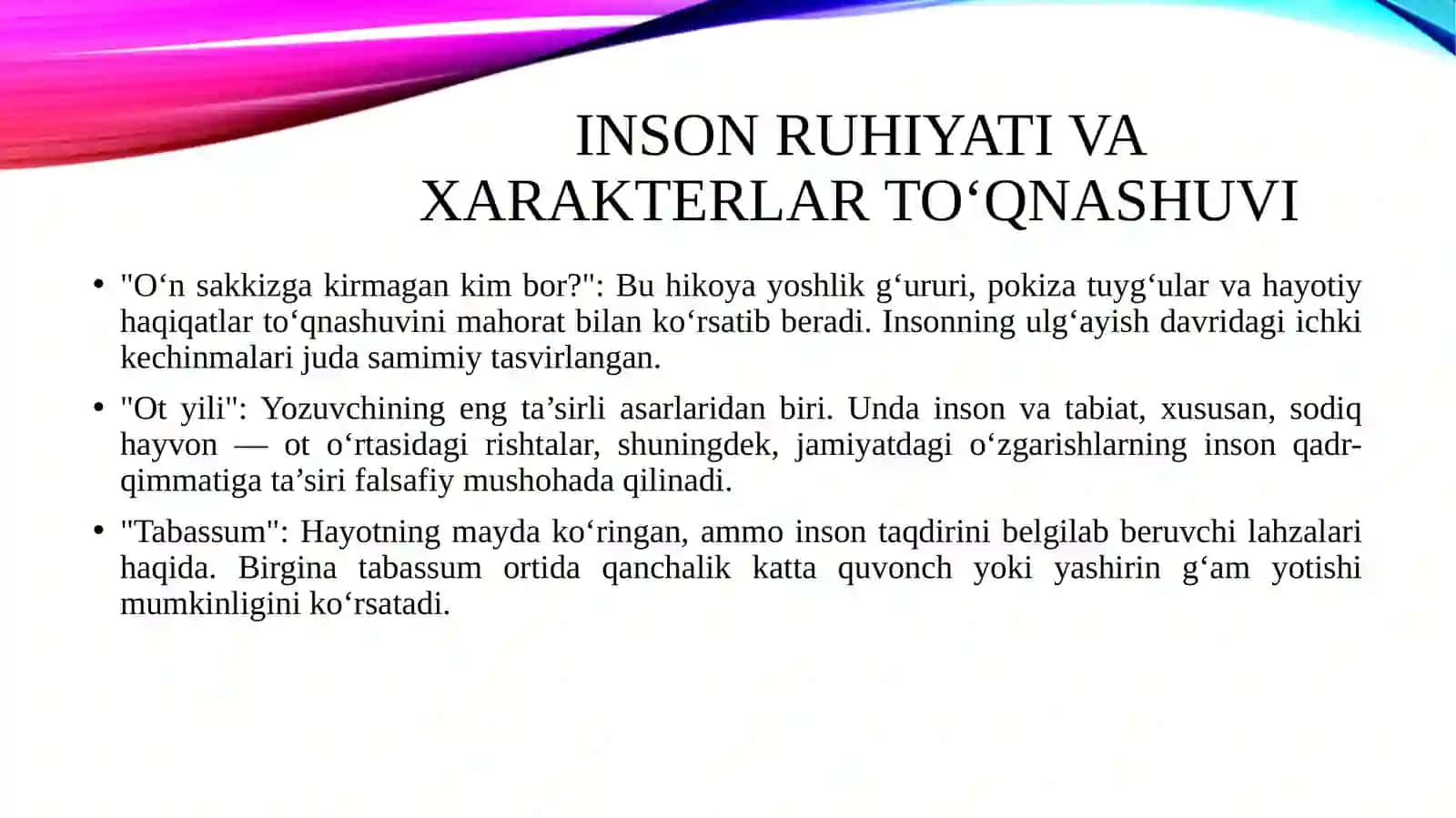 INSON RUHIYATI VA XARAKTERLAR TO‘QNASHUVI

• "O‘n sakkizga kirmagan kim bor?": Bu hikoya yoshlik g‘ururi, pokiza tuyg‘ular va hayotiy haqiqatlar to‘qnashuvini mahorat bilan ko‘rsatib beradi. Insonning ulg‘ayish davridagi ichki kechinmalari juda samimiy tasvirlangan.

• "Ot yili": Yozuvchining eng ta’sirli asarlaridan biri. Unda inson va tabiat, xususan, sodiq hayvon — ot o‘rtasidagi rishtalar, shuningdek, jamiyatdagi o‘zgarishlarning inson qadr-qimmatiga ta’siri falsafiy mushohada qilinadi.

• "Tabassum": Hayotning mayda ko‘ringan, ammo inson taqdirini belgilab beruvchi lahzalari haqida. Birgina tabassum ortida qanchalik katta quvonch yoki yashirin g‘am yotishi mumkinligini ko‘rsatadi.